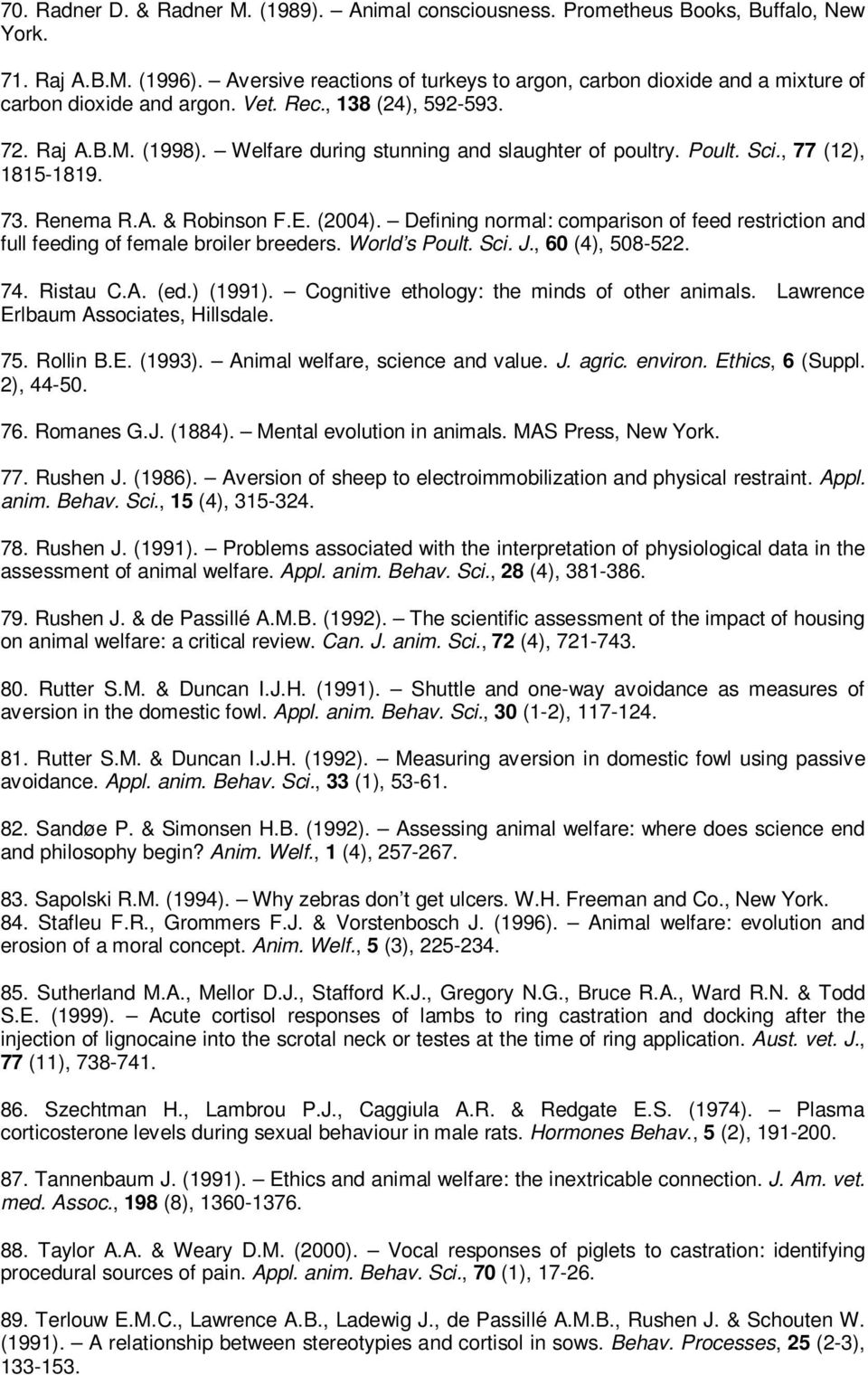 70. Radner D. & Radner M. (1989). – Animal consciousness. Prometheus Books, Buffalo, New York.

71. Raj A.B.M. (1996). – Aversive reactions of turkeys to argon, carbon dioxide and a mixture of carbon dioxide and argon. Vet. Rec., 138 (24), 592-593.

72. Raj A.B.M. (1998). – Welfare during stunning and slaughter of poultry. Poult. Sci., 77 (12), 1815-1819.

73. Renema R.A. & Robinson F.E. (2004). – Defining normal: comparison of feed restriction and full feeding of female broiler breeders. World's Poult. Sci. J., 60 (4), 508-522.

74. Ristau C.A. (ed.) (1991). – Cognitive ethology: the minds of other animals. Lawrence Erlbaum Associates, Hillsdale.

75. Rollin B.E. (1993). – Animal welfare, science and value. J. agric. environ. Ethics, 6 (Suppl. 2), 44-50.

76. Romanes G.J. (1884). – Mental evolution in animals. MAS Press, New York.

77. Rushen J. (1986). – Aversion of sheep to electroimmobilization and physical restraint. Appl. anim. Behav. Sci., 15 (4), 315-324.

78. Rushen J. (1991). – Problems associated with the interpretation of physiological data in the assessment of animal welfare. Appl. anim. Behav. Sci., 28 (4), 381-386.

79. Rushen J. & de Passillé A.M.B. (1992). – The scientific assessment of the impact of housing on animal welfare: a critical review. Can. J. anim. Sci., 72 (4), 721-743.

80. Rutter S.M. & Duncan I.J.H. (1991). – Shuttle and one-way avoidance as measures of aversion in the domestic fowl. Appl. anim. Behav. Sci., 30 (1-2), 117-124.

81. Rutter S.M. & Duncan I.J.H. (1992). – Measuring aversion in domestic fowl using passive avoidance. Appl. anim. Behav. Sci., 33 (1), 53-61.

82. Sandøe P. & Simonsen H.B. (1992). – Assessing animal welfare: where does science end and philosophy begin? Anim. Welf., 1 (4), 257-267.

83. Sapolski R.M. (1994). – Why zebras don't get ulcers. W.H. Freeman and Co., New York.
84. Stafleu F.R., Grommers F.J. & Vorstenbosch J. (1996). – Animal welfare: evolution and erosion of a moral concept. Anim. Welf., 5 (3), 225-234.

85. Sutherland M.A., Mellor D.J., Stafford K.J., Gregory N.G., Bruce R.A., Ward R.N. & Todd S.E. (1999). – Acute cortisol responses of lambs to ring castration and docking after the injection of lignocaine into the scrotal neck or testes at the time of ring application. Aust. vet. J., 77 (11), 738-741.

86. Szechtman H., Lambrou P.J., Caggiula A.R. & Redgate E.S. (1974). – Plasma corticosterone levels during sexual behaviour in male rats. Hormones Behav., 5 (2), 191-200.

87. Tannenbaum J. (1991). – Ethics and animal welfare: the inextricable connection. J. Am. vet. med. Assoc., 198 (8), 1360-1376.

88. Taylor A.A. & Weary D.M. (2000). – Vocal responses of piglets to castration: identifying procedural sources of pain. Appl. anim. Behav. Sci., 70 (1), 17-26.

89. Terlouw E.M.C., Lawrence A.B., Ladewig J., de Passillé A.M.B., Rushen J. & Schouten W. (1991). – A relationship between stereotypies and cortisol in sows. Behav. Processes, 25 (2-3), 133-153.